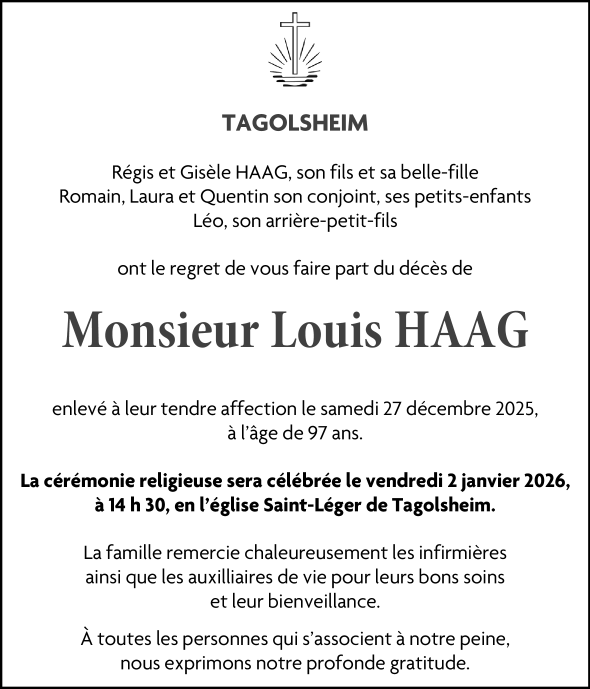 TAGOLSHEIM

Régis et Gisèle HAAG, son fils et sa belle-fille
Romain, Laura et Quentin son conjoint, ses petits-enfants
Léo, son arrière-petit-fils

ont le regret de vous faire part du décès de

Monsieur Louis HAAG

enlevé à leur tendre affection le samedi 27 décembre 2025, à l'âge de 97 ans.

La cérémonie religieuse sera célébrée le vendredi 2 janvier 2026, à 14 h 30, en l'église Saint-Léger de Tagolsheim.

La famille remercie chaleureusement les infirmières ainsi que les auxilliaires de vie pour leurs bons soins et leur bienveillance.

À toutes les personnes qui s'associent à notre peine, nous exprimons notre profonde gratitude.